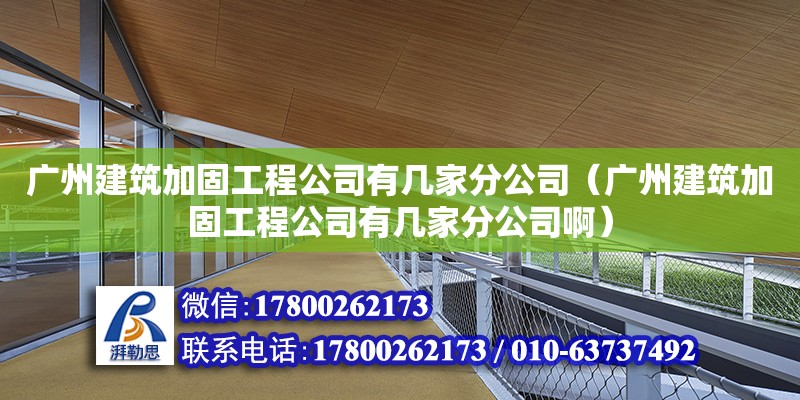 广州建筑加固工程公司有几家分公司（广州建筑加固工程公司有几家分公司啊）

湃勒思

微信：17800262173

联系电话：17800262173 / 010-63737492